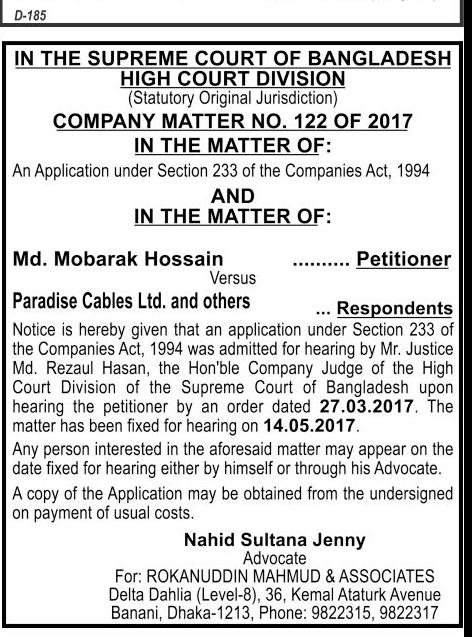 D-185

IN THE SUPREME COURT OF BANGLADESH
HIGH COURT DIVISION
(Statutory Original Jurisdiction)
COMPANY MATTER NO. 122 OF 2017
IN THE MATTER OF:
An Application under Section 233 of the Companies Act, 1994
AND
IN THE MATTER OF:

Md. Mobarak Hossain .......... Petitioner
Versus
Paradise Cables Ltd. and others ... Respondents

Notice is hereby given that an application under Section 233 of the Companies Act, 1994 was admitted for hearing by Mr. Justice Md. Rezaul Hasan, the Hon'ble Company Judge of the High Court Division of the Supreme Court of Bangladesh upon hearing the petitioner by an order dated 27.03.2017. The matter has been fixed for hearing on 14.05.2017.

Any person interested in the aforesaid matter may appear on the date fixed for hearing either by himself or through his Advocate.

A copy of the Application may be obtained from the undersigned on payment of usual costs.

Nahid Sultana Jenny
Advocate
For: ROKANUDDIN MAHMUD & ASSOCIATES
Delta Dahlia (Level-8), 36, Kemal Ataturk Avenue
Banani, Dhaka-1213, Phone: 9822315, 9822317